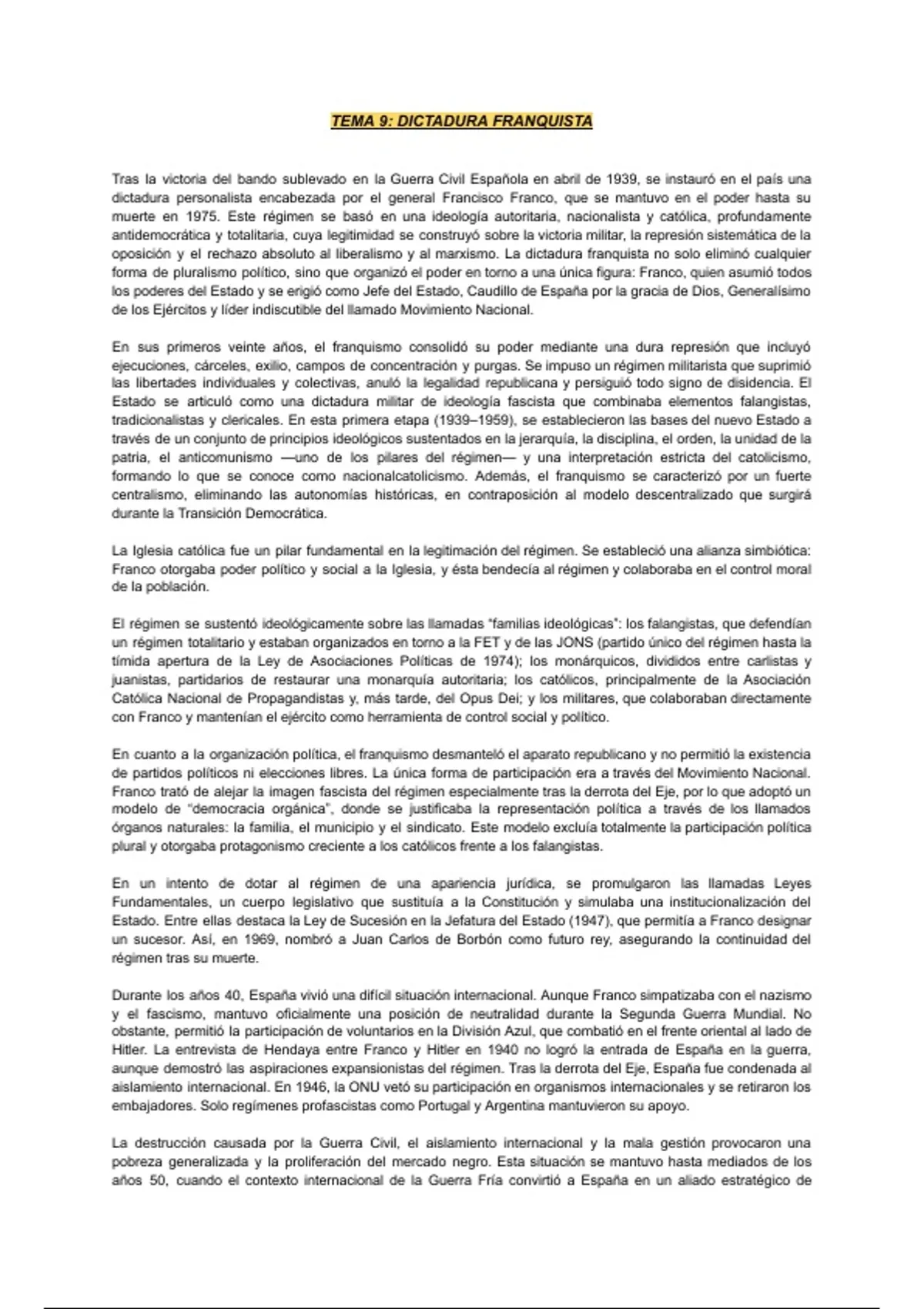 TEMA 9: DICTADURA FRANQUISTA

Tras la victoria del bando sublevado en la Guerra Civil Española en abril de 1939, se instauró en el país una dictadura personalista encabezada por el general Francisco Franco, que se mantuvo en el poder hasta su muerte en 1975. Este régimen se basó en una ideología autoritaria, nacionalista y católica, profundamente antidemocrática y totalitaria, cuya legitimidad se construyó sobre la victoria militar, la represión sistemática de la oposición y el rechazo absoluto al liberalismo y al marxismo. La dictadura franquista no solo eliminó cualquier forma de pluralismo político, sino que organizó el poder en torno a una única figura: Franco, quien asumió todos los poderes del Estado y se erigió como Jefe del Estado, Caudillo de España por la gracia de Dios, Generalísimo de los Ejércitos y líder indiscutible del llamado Movimiento Nacional.

En sus primeros veinte años, el franquismo consolidó su poder mediante una dura represión que incluyó ejecuciones, cárceles, exilio, campos de concentración y purgas. Se impuso un régimen militarista que suprimió las libertades individuales y colectivas, anuló la legalidad republicana y persiguió todo signo de disidencia. El Estado se articuló como una dictadura militar de ideología fascista que combinaba elementos falangistas, tradicionalistas y clericales. En esta primera etapa (1939–1959), se establecieron las bases del nuevo Estado a través de un conjunto de principios ideológicos sustentados en la jerarquía, la disciplina, el orden, la unidad de la patria, el anticomunismo —uno de los pilares del régimen— y una interpretación estricta del catolicismo, formando lo que se conoce como nacionalcatolicismo. Además, el franquismo se caracterizó por un fuerte centralismo, eliminando las autonomías históricas, en contraposición al modelo descentralizado que surgirá durante la Transición Democrática.

La Iglesia católica fue un pilar fundamental en la legitimación del régimen. Se estableció una alianza simbiótica: Franco otorgaba poder político y social a la Iglesia, y ésta bendecía al régimen y colaboraba en el control moral de la población.

El régimen se sustentó ideológicamente sobre las llamadas "familias ideológicas": los falangistas, que defendían un régimen totalitario y estaban organizados en torno a la FET y de las JONS (partido único del régimen hasta la tímida apertura de la Ley de Asociaciones Políticas de 1974); los monárquicos, divididos entre carlistas y juanistas, partidarios de restaurar una monarquía autoritaria; los católicos, principalmente de la Asociación Católica Nacional de Propagandistas y, más tarde, del Opus Dei; y los militares, que colaboraban directamente con Franco y mantenían el ejército como herramienta de control social y político.

En cuanto a la organización política, el franquismo desmanteló el aparato republicano y no permitió la existencia de partidos políticos ni elecciones libres. La única forma de participación era a través del Movimiento Nacional. Franco trató de alejar la imagen fascista del régimen especialmente tras la derrota del Eje, por lo que adoptó un modelo de "democracia orgánica", donde se justificaba la representación política a través de los llamados órganos naturales: la familia, el municipio y el sindicato. Este modelo excluía totalmente la participación política plural y otorgaba protagonismo creciente a los católicos frente a los falangistas.

En un intento de dotar al régimen de una apariencia jurídica, se promulgaron las llamadas Leyes Fundamentales, un cuerpo legislativo que sustituía a la Constitución y simulaba una institucionalización del Estado. Entre ellas destaca la Ley de Sucesión en la Jefatura del Estado (1947), que permitía a Franco designar un sucesor. Así, en 1969, nombró a Juan Carlos de Borbón como futuro rey, asegurando la continuidad del régimen tras su muerte.

Durante los años 40, España vivió una difícil situación internacional. Aunque Franco simpatizaba con el nazismo y el fascismo, mantuvo oficialmente una posición de neutralidad durante la Segunda Guerra Mundial. No obstante, permitió la participación de voluntarios en la División Azul, que combatió en el frente oriental al lado de Hitler. La entrevista de Hendaya entre Franco y Hitler en 1940 no logró la entrada de España en la guerra, aunque demostró las aspiraciones expansionistas del régimen. Tras la derrota del Eje, España fue condenada al aislamiento internacional. En 1946, la ONU vetó su participación en organismos internacionales y se retiraron los embajadores. Solo regímenes profascistas como Portugal y Argentina mantuvieron su apoyo.

La destrucción causada por la Guerra Civil, el aislamiento internacional y la mala gestión provocaron una pobreza generalizada y la proliferación del mercado negro. Esta situación se mantuvo hasta mediados de los años 50, cuando el contexto internacional de la Guerra Fría convirtió a España en un aliado estratégico de